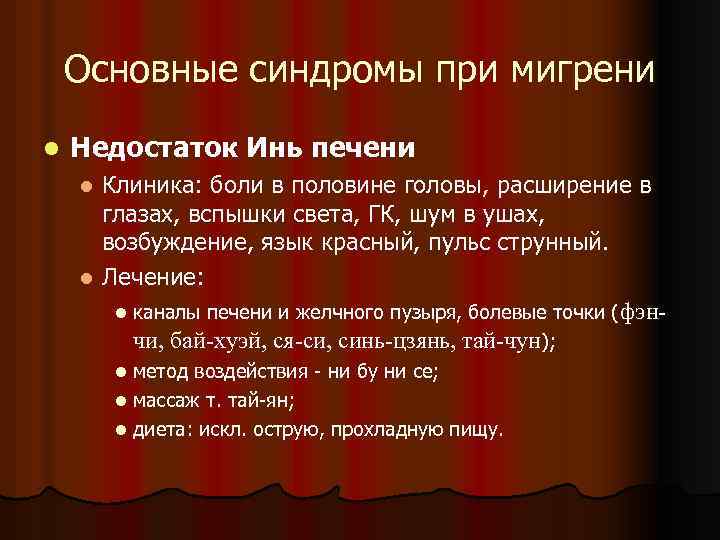 Основные синдромы при мигрени

Недостаток Инь печени

Клиника: боли в половине головы, расширение в глазах, вспышки света, ГК, шум в ушах, возбуждение, язык красный, пульс струнный.

Лечение:

каналы печени и желчного пузыря, болевые точки (фэн-чи, бай-хуэй, ся-си, синь-цзянь, тай-чун);

метод воздействия - ни бу ни се;

массаж т. тай-ян;

диета: искл. острую, прохладную пищу.